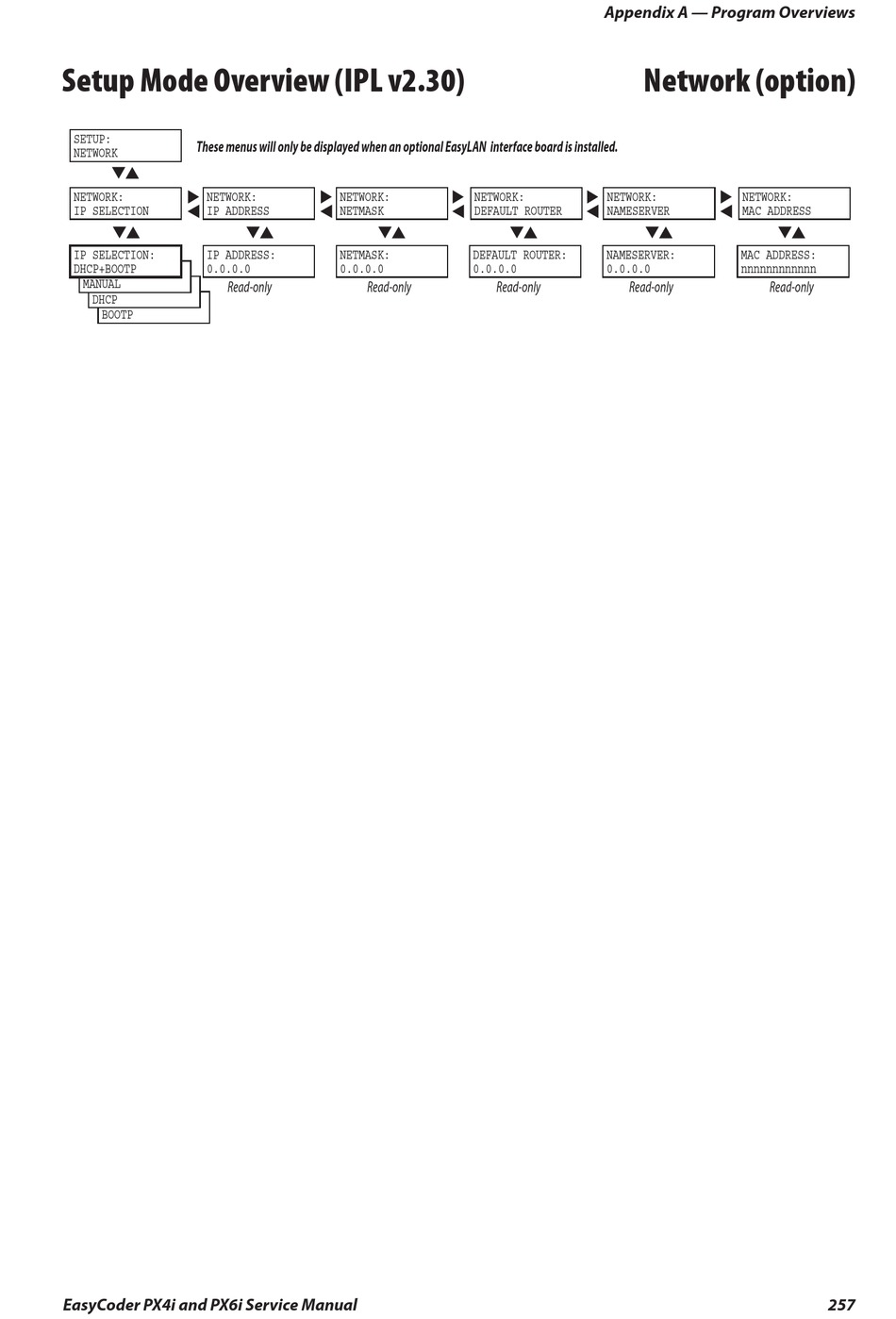 Appendix A — Program Overviews

Setup Mode Overview (IPL v2.30)

Network (option)

SETUP:
NETWORK

These menus will only be displayed when an optional EasyLAN interface board is installed.

NETWORK:
IP SELECTION

NETWORK:
IP ADDRESS

NETWORK:
NETMASK

NETWORK:
DEFAULT ROUTER

NETWORK:
NAMESERVER

NETWORK:
MAC ADDRESS

IP SELECTION:
DHCP+BOOTP
MANUAL
DHCP
BOOTP

IP ADDRESS:
0.0.0.0
Read-only

NETMASK:
0.0.0.0
Read-only

DEFAULT ROUTER:
0.0.0.0
Read-only

NAMESERVER:
0.0.0.0
Read-only

MAC ADDRESS:
nnnnnnnnnnnn
Read-only

EasyCoder PX4i and PX6i Service Manual

257